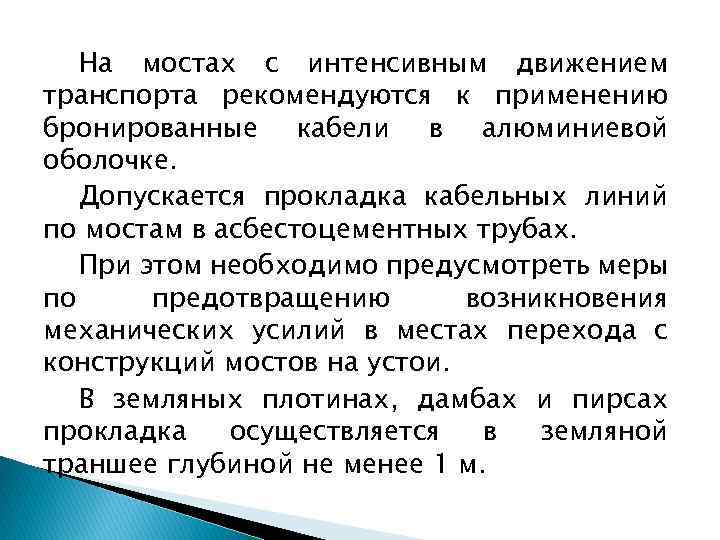 На мостах с интенсивным движением транспорта рекомендуются к применению бронированные кабели в алюминиевой оболочке.

Допускается прокладка кабельных линий по мостам в асбестоцементных трубах.

При этом необходимо предусмотреть меры по предотвращению возникновения механических усилий в местах перехода с конструкций мостов на устои.

В земляных плотинах, дамбах и пирсах прокладка осуществляется в земляной траншее глубиной не менее 1 м.